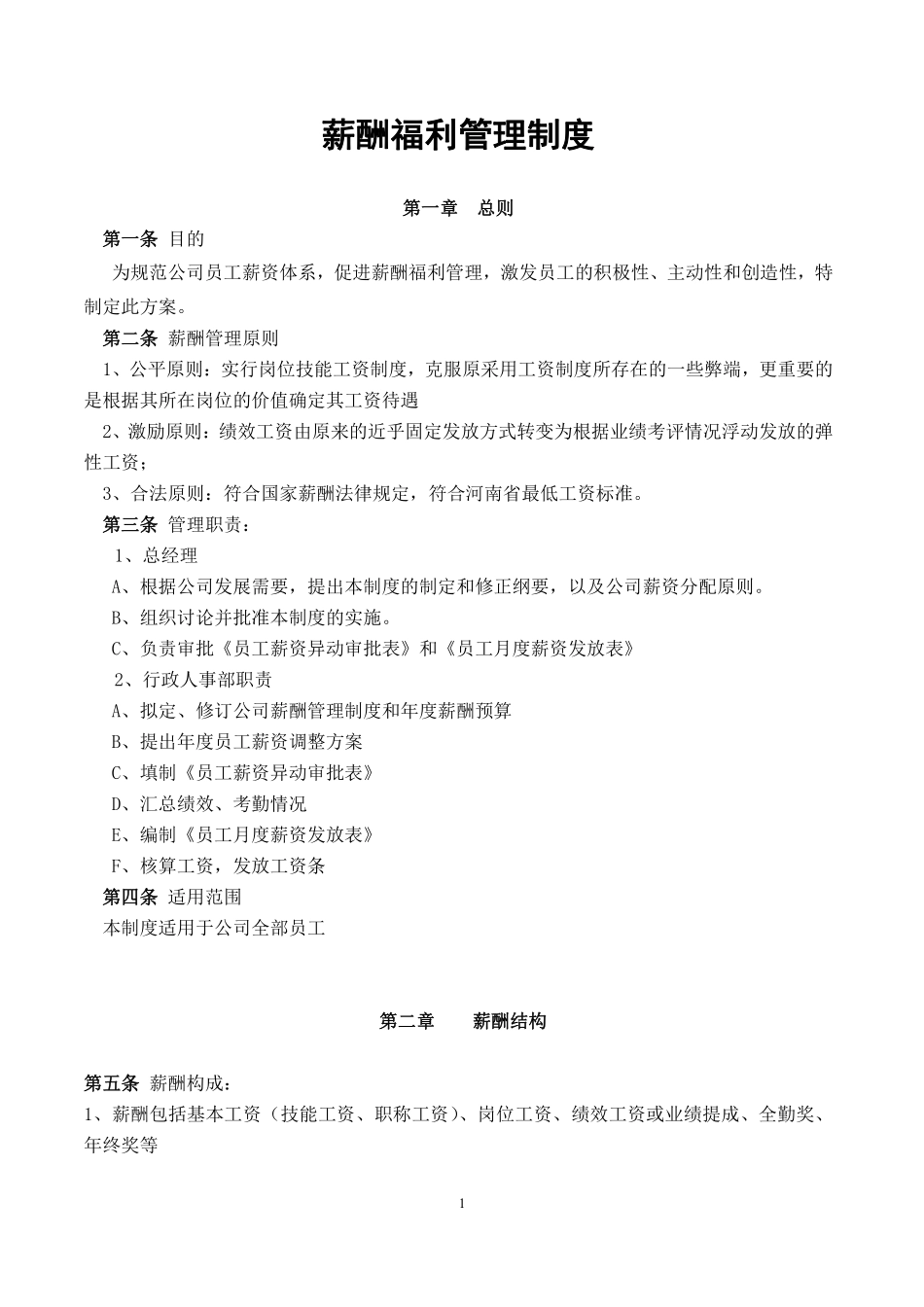 薪酬福利管理制度

第一章　总则

第一条 目的

为规范公司员工薪资体系，促进薪酬福利管理，激发员工的积极性、主动性和创造性，特制定此方案。

第二条 薪酬管理原则

1、公平原则：实行岗位技能工资制度，克服原采用工资制度所存在的一些弊端，更重要的是根据其所在岗位的价值确定其工资待遇

2、激励原则：绩效工资由原来的近乎固定发放方式转变为根据业绩考评情况浮动发放的弹性工资；

3、合法原则：符合国家薪酬法律规定，符合河南省最低工资标准。

第三条 管理职责：

1、总经理

A、根据公司发展需要，提出本制度的制定和修正纲要，以及公司薪资分配原则。

B、组织讨论并批准本制度的实施。

C、负责审批《员工薪资异动审批表》和《员工月度薪资发放表》

2、行政人事部职责

A、拟定、修订公司薪酬管理制度和年度薪酬预算

B、提出年度员工薪资调整方案

C、填制《员工薪资异动审批表》

D、汇总绩效、考勤情况

E、编制《员工月度薪资发放表》

F、核算工资，发放工资条

第四条 适用范围

本制度适用于公司全部员工

第二章　　薪酬结构

第五条 薪酬构成：

1、薪酬包括基本工资（技能工资、职称工资）、岗位工资、绩效工资或业绩提成、全勤奖、年终奖等

1